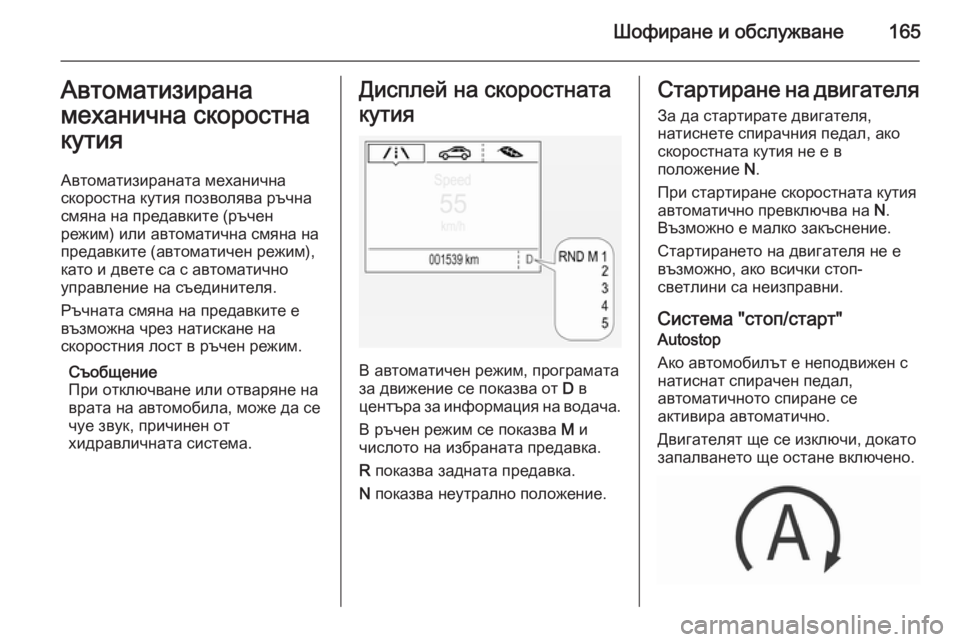 Шофиране и обслужване 165

Автоматизирана механична скоростна кутия

Автоматизираната механична скоростна кутия позволява ръчна смяна на предавките (ръчен режим) или автоматична смяна на предавките (автоматичен режим), като и двете са с автоматично управление на съединителя.

Ръчната смяна на предавките е възможна чрез натискане на скоростния лост в ръчен режим.

Съобщение
При отключване или отваряне на врата на автомобила, може да се чуе звук, причинен от хидравличната система.

Дисплей на скоростната кутия

Speed
55
km/h
001539 km
D
RND M 1
2
3
4
5

В автоматичен режим, програмата за движение се показва от D в центъра за информация на водача.

В ръчен режим се показва M и числото на избраната предавка.

R показва задната предавка.

N показва неутрално положение.

Стартиране на двигателя

За да стартирате двигателя, натиснете спирачния педал, ако скоростната кутия не е в положение N.

При стартиране скоростната кутия автоматично превключва на N. Възможно е малко закъснение.

Стартирането на двигателя не е възможно, ако всички стоп-светлини са неизправни.

Система "стоп/старт"
Autostop

Ако автомобилът е неподвижен с натиснат спирачен педал, автоматичното спиране се активира автоматично.

Двигателят ще се изключи, докато запалването ще остане включено.

A

carmanualsonline.info